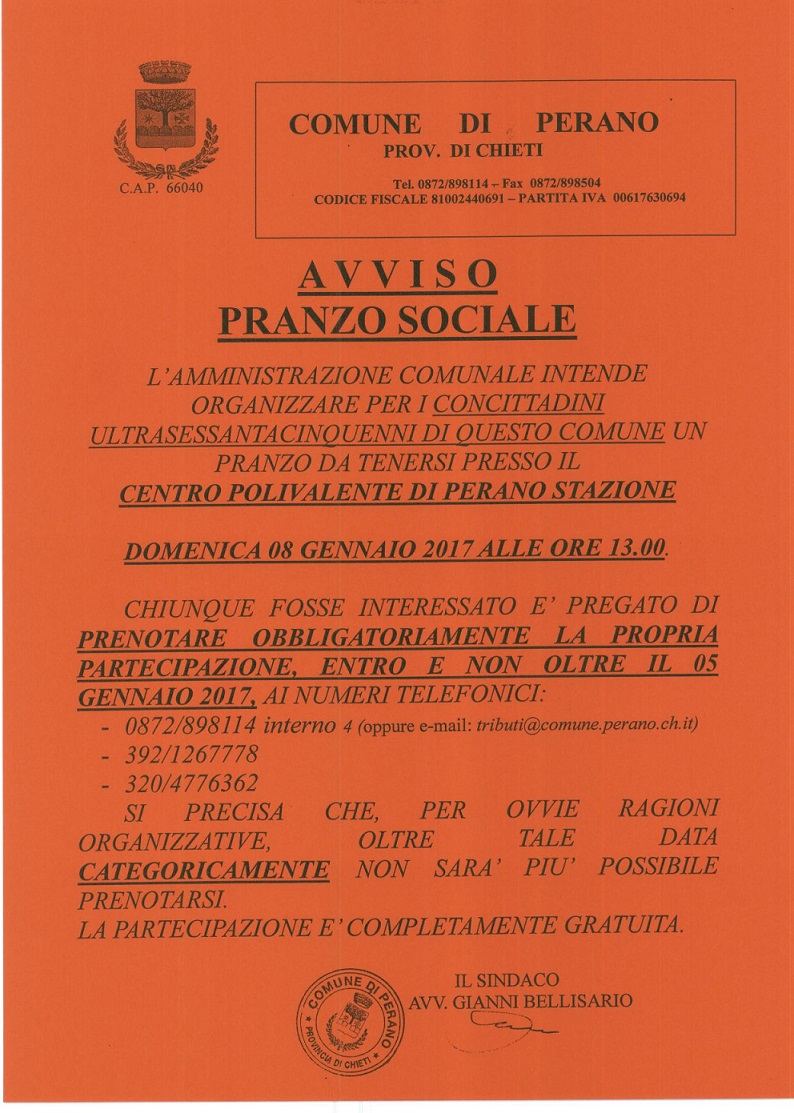 C.A.P. 66040

COMUNE DI PERANO
PROV. DI CHIETI

Tel. 0872/898114 – Fax 0872/898504
CODICE FISCALE 81002440691 – PARTITA IVA 00617630694

AVVISO
PRANZO SOCIALE

L'AMMINISTRAZIONE COMUNALE INTENDE ORGANIZZARE PER I CONCITTADINI ULTRASESSANTACINQUENNI DI QUESTO COMUNE UN PRANZO DA TENERSI PRESSO IL CENTRO POLIVALENTE DI PERANO STAZIONE

DOMENICA 08 GENNAIO 2017 ALLE ORE 13.00.

CHIUNQUE FOSSE INTERESSATO E' PREGATO DI PRENOTARE OBBLIGATORIAMENTE LA PROPRIA PARTECIPAZIONE, ENTRO E NON OLTRE IL 05 GENNAIO 2017, AI NUMERI TELEFONICI:
- 0872/898114 interno 4 (oppure e-mail: tributi@comune.perano.ch.it)
- 392/1267778
- 320/4776362
SI PRECISA CHE, PER OVVIE RAGIONI ORGANIZZATIVE, OLTRE TALE DATA CATEGORICAMENTE NON SARA' PIU' POSSIBILE PRENOTARSI.
LA PARTECIPAZIONE E' COMPLETAMENTE GRATUITA.

COMUNE DI PERANO
PROVINCIA DI CHIETI

IL SINDACO
AVV. GIANNI BELLISARIO